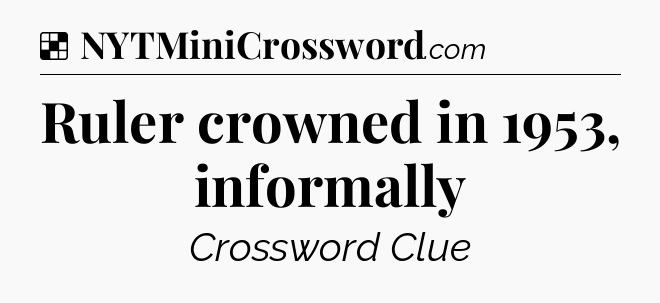 NYTMiniCrossword.com

Ruler crowned in 1953, informally

Crossword Clue